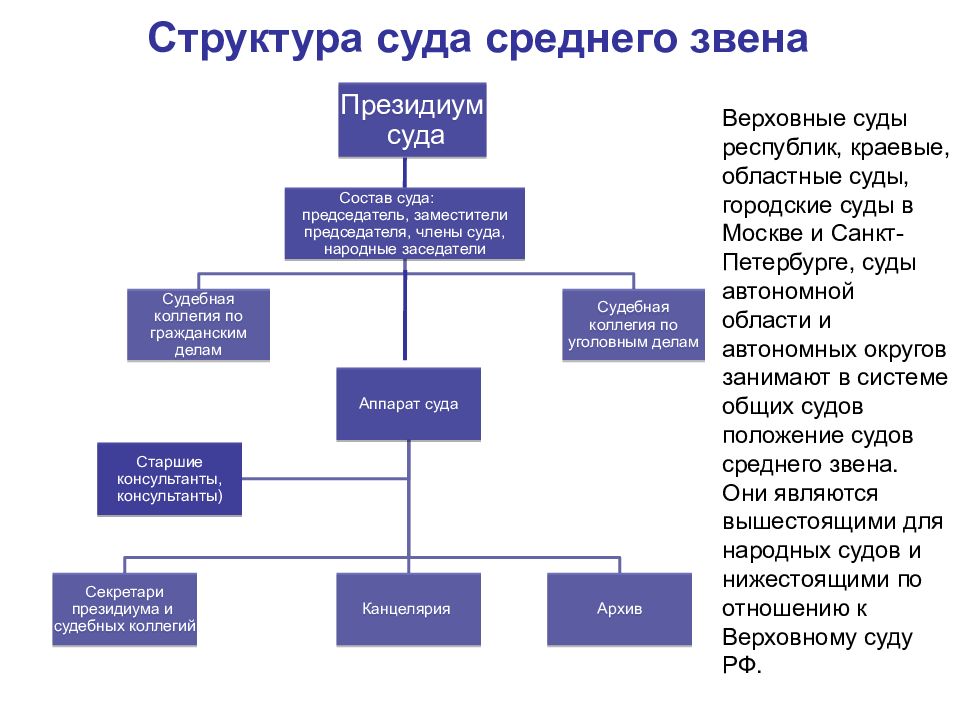 Структура суда среднего звена

Президиум суда

Состав суда: председатель, заместители председателя, члены суда, народные заседатели

Судебная коллегия по гражданским делам

Судебная коллегия по уголовным делам

Аппарат суда

Старшие консультанты, консультанты)

Секретари президиума и судебных коллегий

Канцелярия

Архив

Верховные суды республик, краевые, областные суды, городские суды в Москве и Санкт-Петербурге, суды автономной области и автономных округов занимают в системе общих судов положение судов среднего звена. Они являются вышестоящими для народных судов и нижестоящими по отношению к Верховному суду РФ.